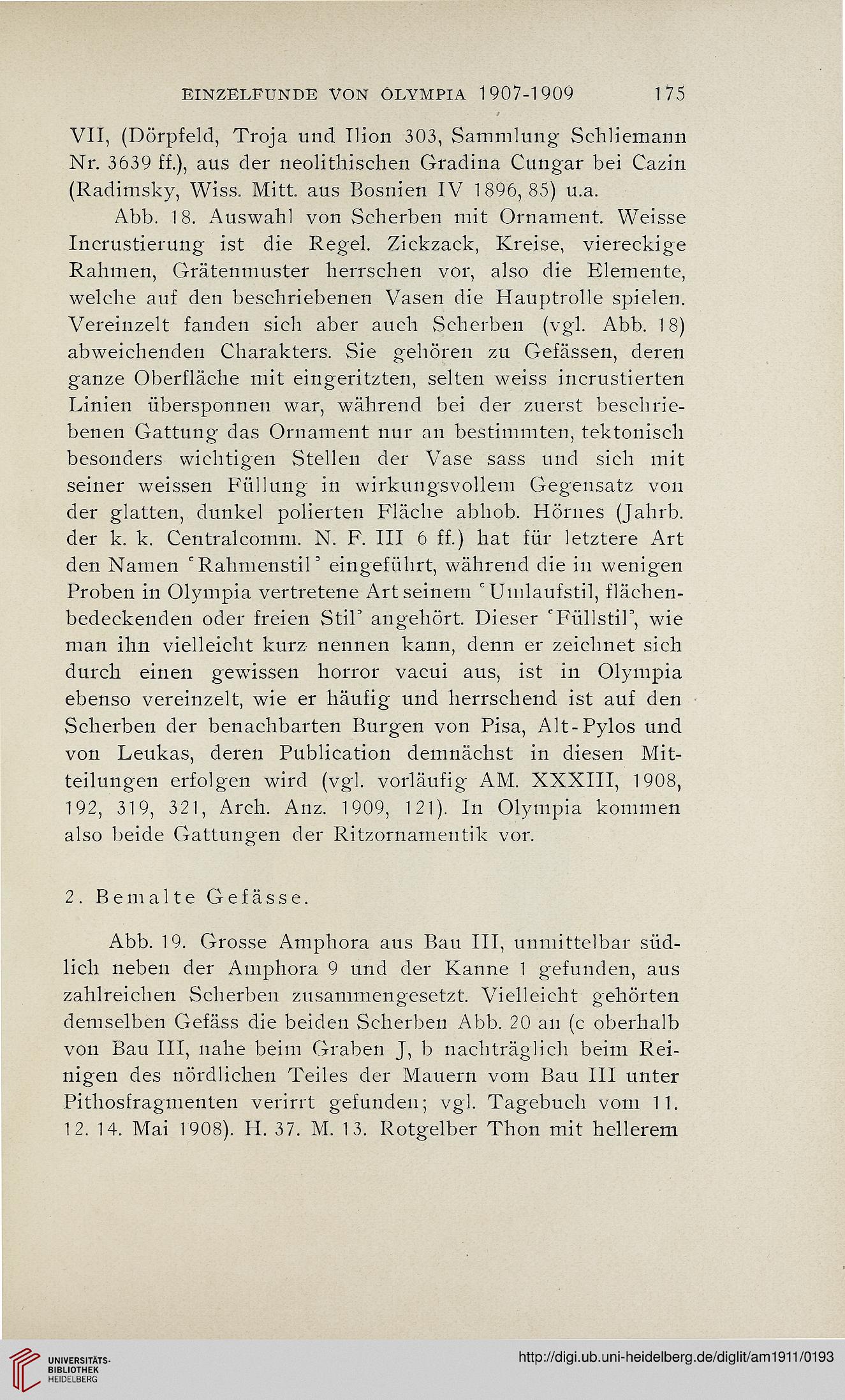 EINZELFUNDE VON OLYMPIA 1907-1909 175

VII, (Dörpfeld, Troja und Ilion 303, Sammlung Schliemann Nr. 3639 ff.), aus der neolithischen Gradina Cungar bei Cazin (Radimsky, Wiss. Mitt. aus Bosnien IV 1896, 85) u.a.

Abb. 18. Auswahl von Scherben mit Ornament. Weisse Incrustierung ist die Regel. Zickzack, Kreise, viereckige Rahmen, Grätenmuster herrschen vor, also die Elemente, welche auf den beschriebenen Vasen die Hauptrolle spielen. Vereinzelt fanden sich aber auch Scherben (vgl. Abb. 18) abweichenden Charakters. Sie gehören zu Gefässen, deren ganze Oberfläche mit eingeritzten, selten weiss incrustierten Linien übersponnen war, während bei der zuerst beschriebenen Gattung das Ornament nur an bestimmten, tektonisch besonders wichtigen Stellen der Vase sass und sich mit seiner weissen Füllung in wirkungsvollem Gegensatz von der glatten, dunkel polierten Fläche abhob. Hörnes (Jahrb. der k. k. Centralcomm. N. F. III 6 ff.) hat für letztere Art den Namen 'Rahmenstil' eingeführt, während die in wenigen Proben in Olympia vertretene Art seinem 'Umlaufstil, flächenbedeckenden oder freien Stil' angehört. Dieser 'Füllstil', wie man ihn vielleicht kurz nennen kann, denn er zeichnet sich durch einen gewissen horror vacui aus, ist in Olympia ebenso vereinzelt, wie er häufig und herrschend ist auf den Scherben der benachbarten Burgen von Pisa, Alt-Pylos und von Leukas, deren Publication demnächst in diesen Mitteilungen erfolgen wird (vgl. vorläufig AM. XXXIII, 1908, 192, 319, 321, Arch. Anz. 1909, 121). In Olympia kommen also beide Gattungen der Ritzornamentik vor.

2. Bemalte Gefässe.

Abb. 19. Grosse Amphora aus Bau III, unmittelbar südlich neben der Amphora 9 und der Kanne 1 gefunden, aus zahlreichen Scherben zusammengesetzt. Vielleicht gehörten demselben Gefäss die beiden Scherben Abb. 20 an (c oberhalb von Bau III, nahe beim Graben J, b nachträglich beim Reinigen des nördlichen Teiles der Mauern vom Bau III unter Pithosfragmenten verirrt gefunden; vgl. Tagebuch vom 11. 12. 14. Mai 1908). H. 37. M. 13. Rotgelber Thon mit hellerem

UNIVERSITÄTS-BIBLIOTHEK HEIDELBERG

http://digi.ub.uni-heidelberg.de/diglit/am1911/0193